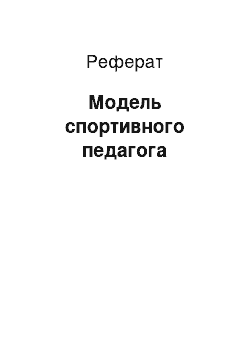 Реферат

Модель спортивного педагога